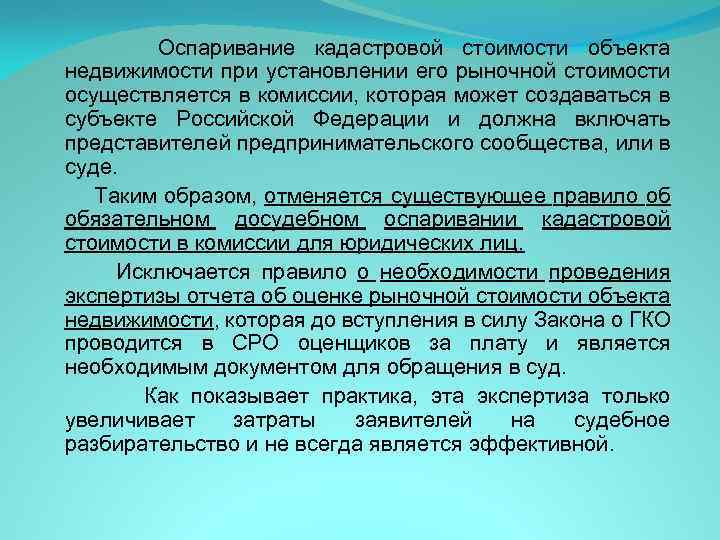 Оспаривание кадастровой стоимости объекта недвижимости при установлении его рыночной стоимости осуществляется в комиссии, которая может создаваться в субъекте Российской Федерации и должна включать представителей предпринимательского сообщества, или в суде.

Таким образом, отменяется существующее правило об обязательном досудебном оспаривании кадастровой стоимости в комиссии для юридических лиц.

Исключается правило о необходимости проведения экспертизы отчета об оценке рыночной стоимости объекта недвижимости, которая до вступления в силу Закона о ГКО проводится в СРО оценщиков за плату и является необходимым документом для обращения в суд.

Как показывает практика, эта экспертиза только увеличивает затраты заявителей на судебное разбирательство и не всегда является эффективной.